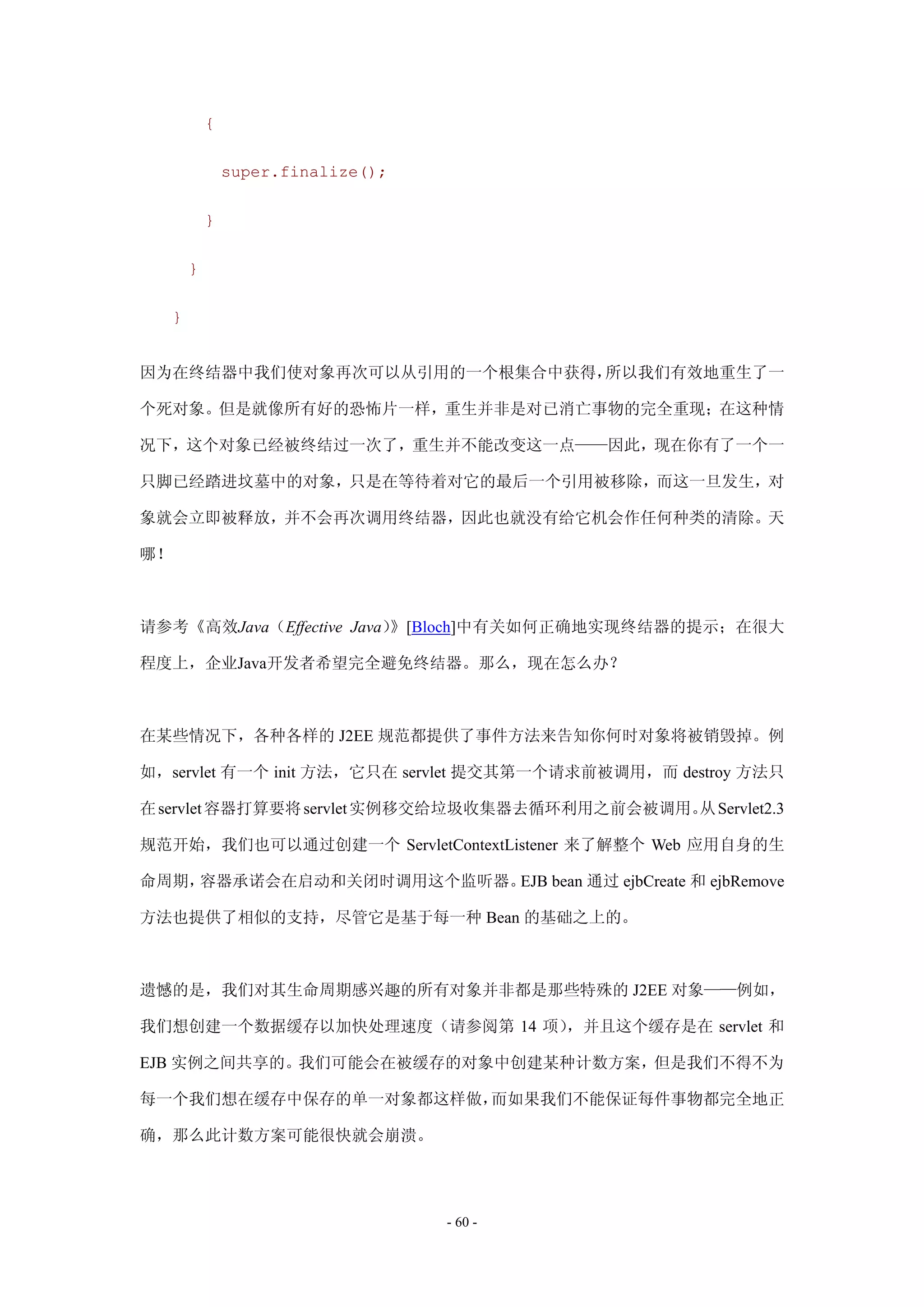 {

super.finalize();

}

}

}

因为在终结器中我们使对象再次可以从引用的一个根集合中获得，所以我们有效地重生了一个死对象。但是就像所有好的恐怖片一样，重生并非是对已消亡事物的完全重现；在这种情况下，这个对象已经被终结过一次了，重生并不能改变这一点——因此，现在你有了一个一只脚已经踏进坟墓中的对象，只是在等待着对它的最后一个引用被移除，而这一旦发生，对象就会立即被释放，并不会再次调用终结器，因此也就没有给它机会作任何种类的清除。天哪！

请参考《高效Java（Effective Java）》[Bloch]中有关如何正确地实现终结器的提示；在很大程度上，企业Java开发者希望完全避免终结器。那么，现在怎么办？

在某些情况下，各种各样的 J2EE 规范都提供了事件方法来告知你何时对象将被销毁掉。例如，servlet 有一个 init 方法，它只在 servlet 提交其第一个请求前被调用，而 destroy 方法只在 servlet 容器打算要将 servlet 实例移交给垃圾收集器去循环利用之前会被调用。从 Servlet2.3 规范开始，我们也可以通过创建一个 ServletContextListener 来了解整个 Web 应用自身的生命周期，容器承诺会在启动和关闭时调用这个监听器。EJB bean 通过 ejbCreate 和 ejbRemove 方法也提供了相似的支持，尽管它是基于每一种 Bean 的基础之上的。

遗憾的是，我们对其生命周期感兴趣的所有对象并非都是那些特殊的 J2EE 对象——例如，我们想创建一个数据缓存以加快处理速度（请参阅第 14 项），并且这个缓存是在 servlet 和 EJB 实例之间共享的。我们可能会在被缓存的对象中创建某种计数方案，但是我们不得不为每一个我们想在缓存中保存的单一对象都这样做，而如果我们不能保证每件事物都完全地正确，那么此计数方案可能很快就会崩溃。

- 60 -